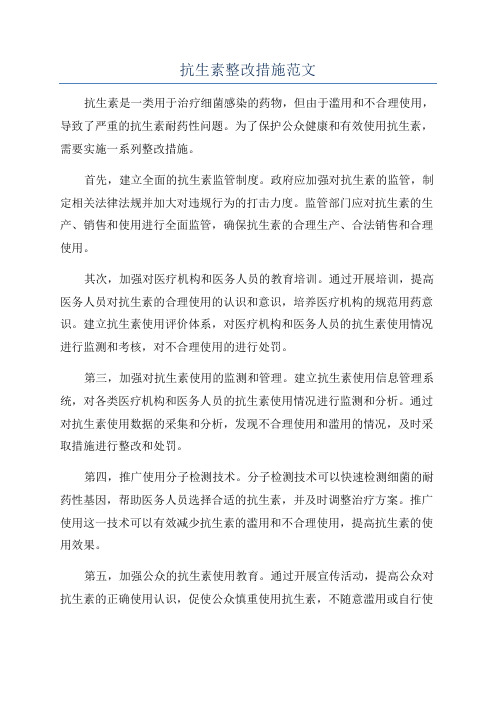 抗生素整改措施范文

抗生素是一类用于治疗细菌感染的药物，但由于滥用和不合理使用，导致了严重的抗生素耐药性问题。为了保护公众健康和有效使用抗生素，需要实施一系列整改措施。

首先，建立全面的抗生素监管制度。政府应加强对抗生素的监管，制定相关法律法规并加大对违规行为的打击力度。监管部门应对抗生素的生产、销售和使用进行全面监管，确保抗生素的合理生产、合法销售和合理使用。

其次，加强对医疗机构和医务人员的教育培训。通过开展培训，提高医务人员对抗生素的合理使用的认识和意识，培养医疗机构的规范用药意识。建立抗生素使用评价体系，对医疗机构和医务人员的抗生素使用情况进行监测和考核，对不合理使用的进行处罚。

第三，加强对抗生素使用的监测和管理。建立抗生素使用信息管理系统，对各类医疗机构和医务人员的抗生素使用情况进行监测和分析。通过对抗生素使用数据的采集和分析，发现不合理使用和滥用的情况，及时采取措施进行整改和处罚。

第四，推广使用分子检测技术。分子检测技术可以快速检测细菌的耐药性基因，帮助医务人员选择合适的抗生素，并及时调整治疗方案。推广使用这一技术可以有效减少抗生素的滥用和不合理使用，提高抗生素的使用效果。

第五，加强公众的抗生素使用教育。通过开展宣传活动，提高公众对抗生素的正确使用认识，促使公众慎重使用抗生素，不随意滥用或自行使